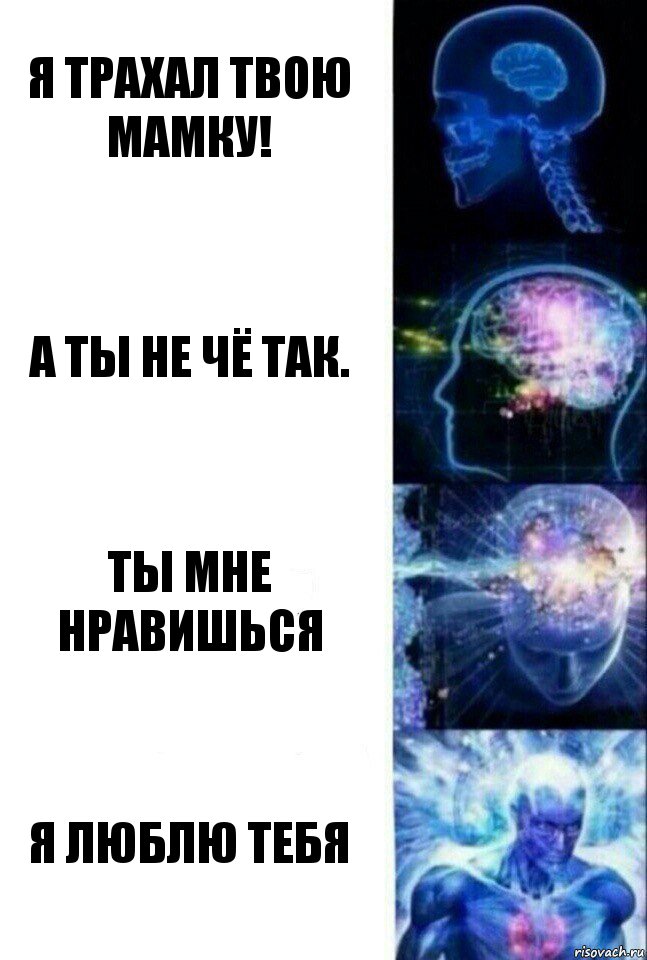 Я ТРАХАЛ ТВОЮ МАМКУ!

А ТЫ НЕ ЧЁ ТАК.

ТЫ МНЕ НРАВИШЬСЯ

Я ЛЮБЛЮ ТЕБЯ

risovach.ru